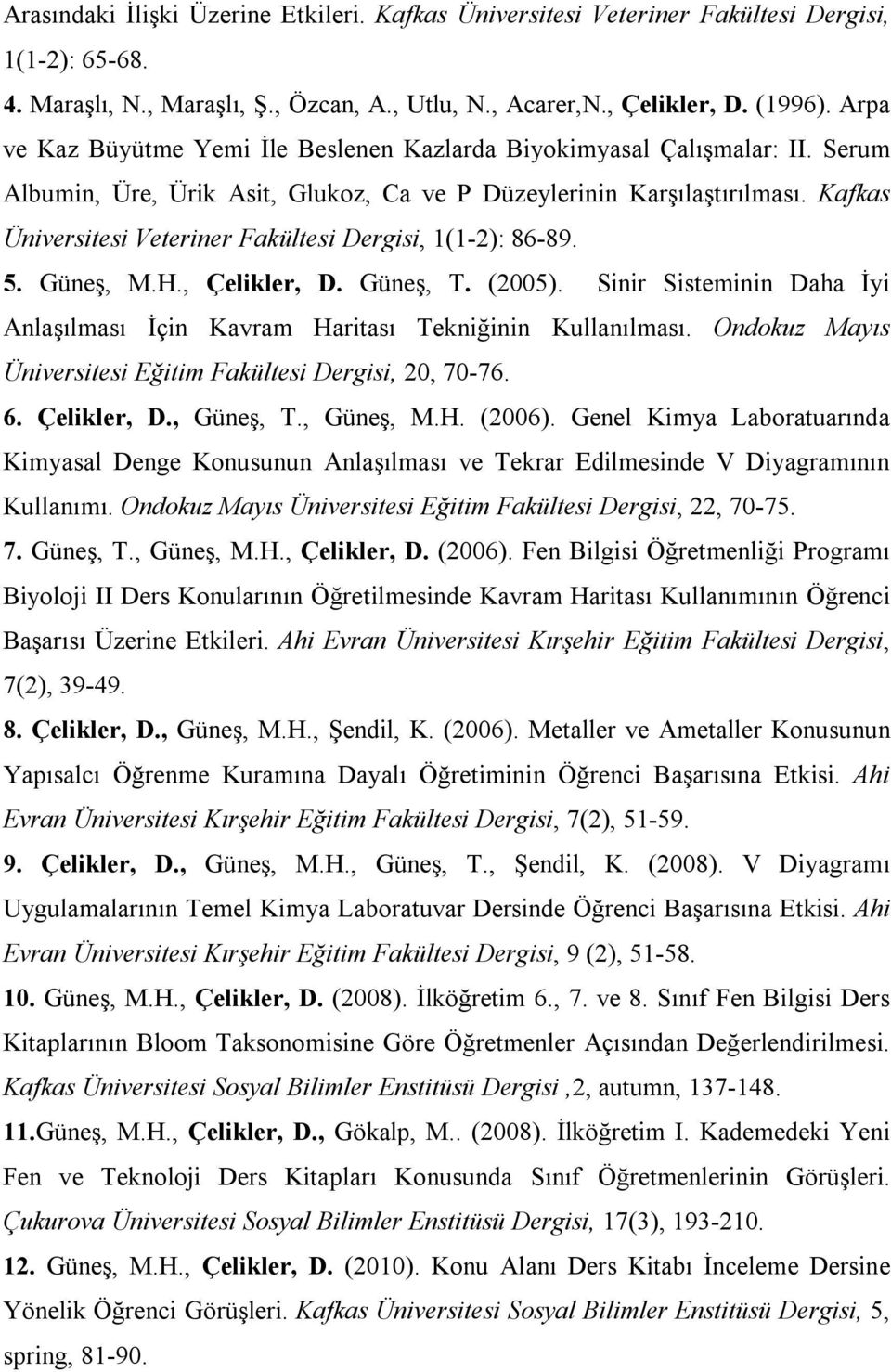 Arasındaki İlişki Üzerine Etkileri. Kafkas Üniversitesi Veteriner Fakültesi Dergisi, 1(1-2): 65-68.

4. Maraşlı, N., Maraşlı, Ş., Özcan, A., Utlu, N., Acarer,N., Çelikler, D. (1996). Arpa ve Kaz Büyütme Yemi İle Beslenen Kazlarda Biyokimyasal Çalışmalar: II. Serum Albumin, Üre, Ürik Asit, Glukoz, Ca ve P Düzeylerinin Karşılaştırılması. Kafkas Üniversitesi Veteriner Fakültesi Dergisi, 1(1-2): 86-89.

5. Güneş, M.H., Çelikler, D. Güneş, T. (2005). Sinir Sisteminin Daha İyi Anlaşılması İçin Kavram Haritası Tekniğinin Kullanılması. Ondokuz Mayıs Üniversitesi Eğitim Fakültesi Dergisi, 20, 70-76.

6. Çelikler, D., Güneş, T., Güneş, M.H. (2006). Genel Kimya Laboratuarında Kimyasal Denge Konusunun Anlaşılması ve Tekrar Edilmesinde V Diyagramının Kullanımı. Ondokuz Mayıs Üniversitesi Eğitim Fakültesi Dergisi, 22, 70-75.

7. Güneş, T., Güneş, M.H., Çelikler, D. (2006). Fen Bilgisi Öğretmenliği Programı Biyoloji II Ders Konularının Öğretilmesinde Kavram Haritası Kullanımının Öğrenci Başarısı Üzerine Etkileri. Ahi Evran Üniversitesi Kırşehir Eğitim Fakültesi Dergisi, 7(2), 39-49.

8. Çelikler, D., Güneş, M.H., Şendil, K. (2006). Metaller ve Ametaller Konusunun Yapısalcı Öğrenme Kuramına Dayalı Öğretiminin Öğrenci Başarısına Etkisi. Ahi Evran Üniversitesi Kırşehir Eğitim Fakültesi Dergisi, 7(2), 51-59.

9. Çelikler, D., Güneş, M.H., Güneş, T., Şendil, K. (2008). V Diyagramı Uygulamalarının Temel Kimya Laboratuvar Dersinde Öğrenci Başarısına Etkisi. Ahi Evran Üniversitesi Kırşehir Eğitim Fakültesi Dergisi, 9 (2), 51-58.

10. Güneş, M.H., Çelikler, D. (2008). İlköğretim 6., 7. ve 8. Sınıf Fen Bilgisi Ders Kitaplarının Bloom Taksonomisine Göre Öğretmenler Açısından Değerlendirilmesi. Kafkas Üniversitesi Sosyal Bilimler Enstitüsü Dergisi ,2, autumn, 137-148.

11.Güneş, M.H., Çelikler, D., Gökalp, M.. (2008). İlköğretim I. Kademedeki Yeni Fen ve Teknoloji Ders Kitapları Konusunda Sınıf Öğretmenlerinin Görüşleri. Çukurova Üniversitesi Sosyal Bilimler Enstitüsü Dergisi, 17(3), 193-210.

12. Güneş, M.H., Çelikler, D. (2010). Konu Alanı Ders Kitabı İnceleme Dersine Yönelik Öğrenci Görüşleri. Kafkas Üniversitesi Sosyal Bilimler Enstitüsü Dergisi, 5, spring, 81-90.